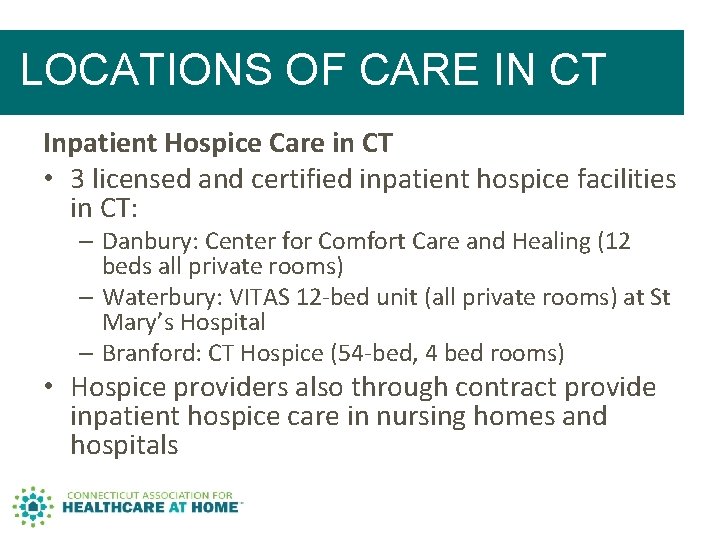 LOCATIONS OF CARE IN CT

Inpatient Hospice Care in CT

• 3 licensed and certified inpatient hospice facilities in CT:
  – Danbury: Center for Comfort Care and Healing (12 beds all private rooms)
  – Waterbury: VITAS 12-bed unit (all private rooms) at St Mary's Hospital
  – Branford: CT Hospice (54-bed, 4 bed rooms)
• Hospice providers also through contract provide inpatient hospice care in nursing homes and hospitals

CONNECTICUT ASSOCIATION FOR
HEALTHCARE AT HOME